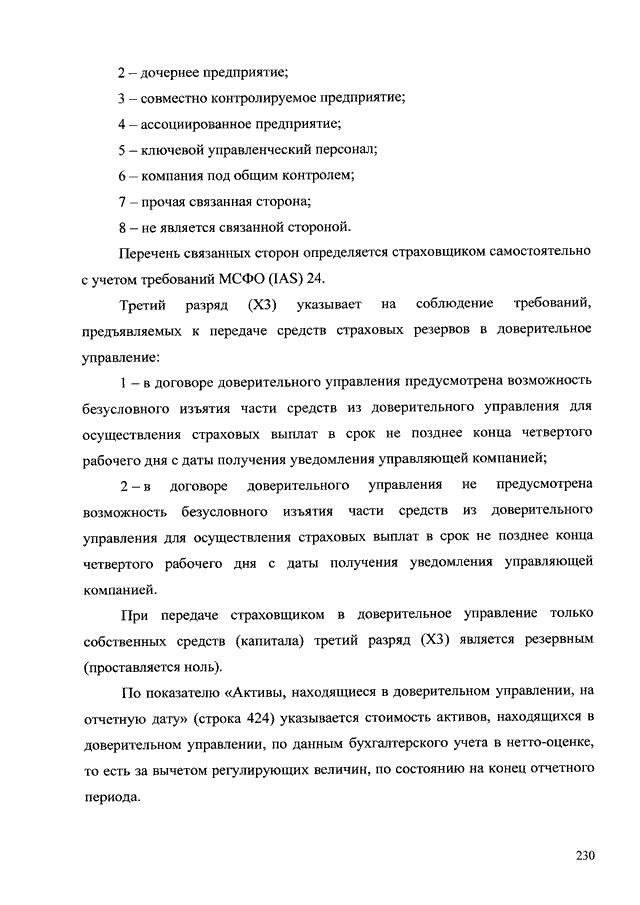 2 – дочернее предприятие;

3 – совместно контролируемое предприятие;

4 – ассоциированное предприятие;

5 – ключевой управленческий персонал;

6 – компания под общим контролем;

7 – прочая связанная сторона;

8 – не является связанной стороной.

Перечень связанных сторон определяется страховщиком самостоятельно с учетом требований МСФО (IAS) 24.

Третий разряд (X3) указывает на соблюдение требований, предъявляемых к передаче средств страховых резервов в доверительное управление:

1 – в договоре доверительного управления предусмотрена возможность безусловного изъятия части средств из доверительного управления для осуществления страховых выплат в срок не позднее конца четвертого рабочего дня с даты получения уведомления управляющей компанией;

2 – в договоре доверительного управления не предусмотрена возможность безусловного изъятия части средств из доверительного управления для осуществления страховых выплат в срок не позднее конца четвертого рабочего дня с даты получения уведомления управляющей компанией.

При передаче страховщиком в доверительное управление только собственных средств (капитала) третий разряд (X3) является резервным (проставляется ноль).

По показателю «Активы, находящиеся в доверительном управлении, на отчетную дату» (строка 424) указывается стоимость активов, находящихся в доверительном управлении, по данным бухгалтерского учета в нетто-оценке, то есть за вычетом регулирующих величин, по состоянию на конец отчетного периода.

230